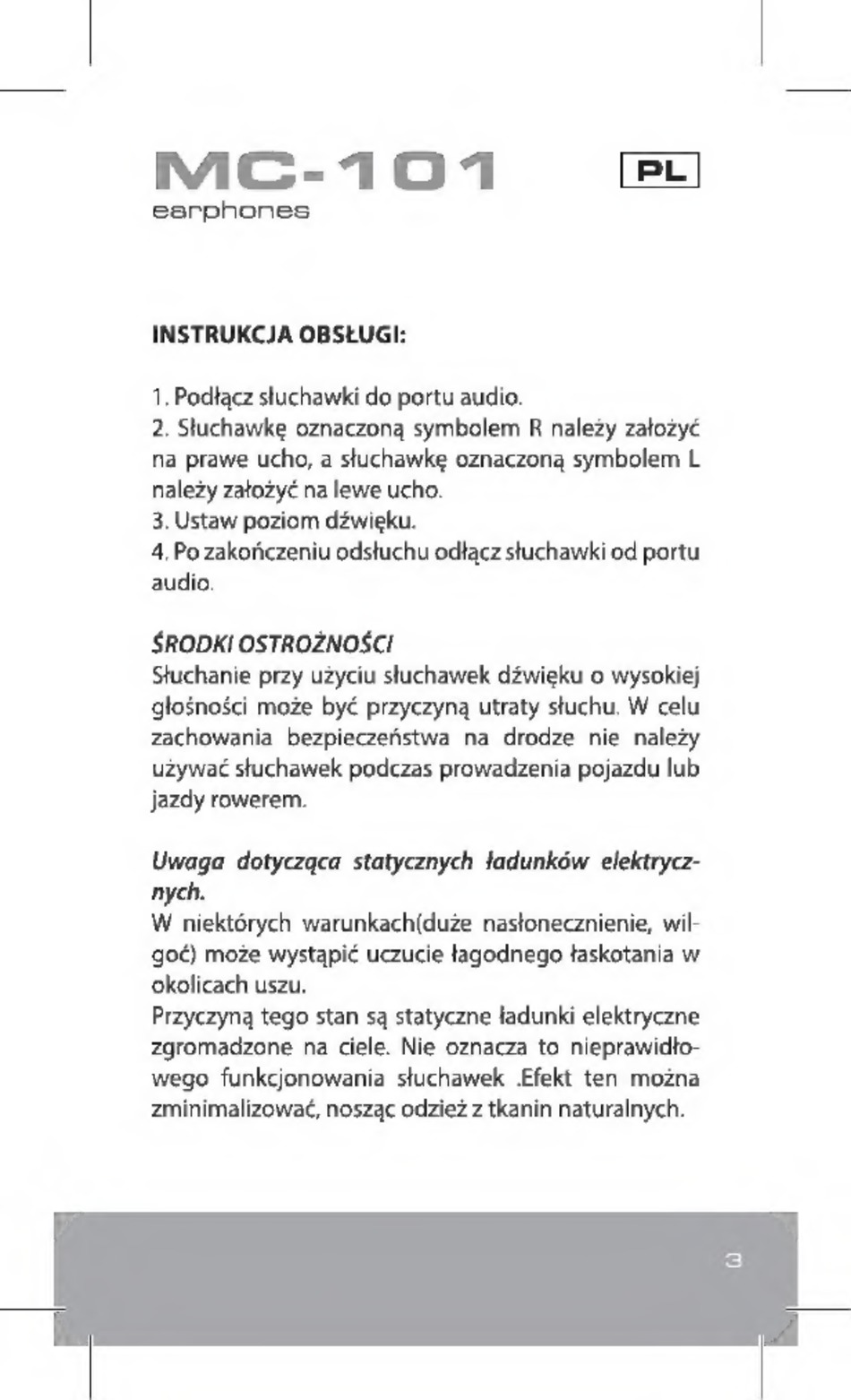 MC-101
earphones

PL

INSTRUKCJA OBSŁUGI:

1. Podłącz słuchawki do portu audio.
2. Słuchawkę oznaczoną symbolem R należy założyć na prawe ucho, a słuchawkę oznaczoną symbolem L należy założyć na lewe ucho.
3. Ustaw poziom dźwięku.
4. Po zakończeniu odsłuchu odłącz słuchawki od portu audio.

ŚRODKI OSTROŻNOŚCI

Słuchanie przy użyciu słuchawek dźwięku o wysokiej głośności może być przyczyną utraty słuchu. W celu zachowania bezpieczeństwa na drodze nie należy używać słuchawek podczas prowadzenia pojazdu lub jazdy rowerem.

Uwaga dotycząca statycznych ładunków elektrycznych.

W niektórych warunkach(duże nasłonecznienie, wilgoć) może wystąpić uczucie łagodnego łaskotania w okolicach uszu.

Przyczyną tego stan są statyczne ładunki elektryczne zgromadzone na ciele. Nie oznacza to nieprawidłowego funkcjonowania słuchawek .Efekt ten można zminimalizować, nosząc odzież z tkanin naturalnych.

3